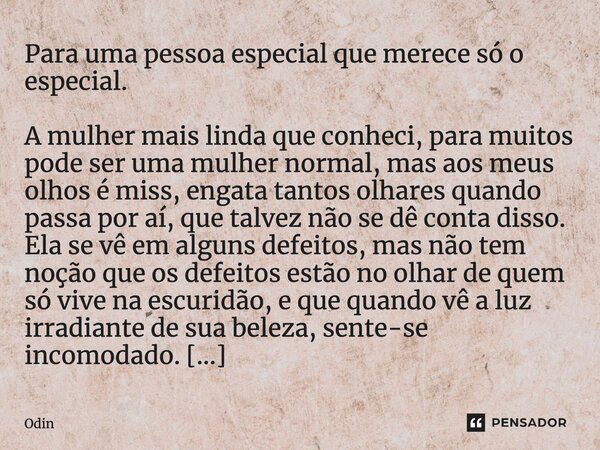 Para uma pessoa especial que merece só o especial.

A mulher mais linda que conheci, para muitos pode ser uma mulher normal, mas aos meus olhos é miss, engata tantos olhares quando passa por aí, que talvez não se dê conta disso. Ela se vê em alguns defeitos, mas não tem noção que os defeitos estão no olhar de quem só vive na escuridão, e que quando vê a luz irradiante de sua beleza, sente-se incomodado. [...]

Odin

PENSADOR